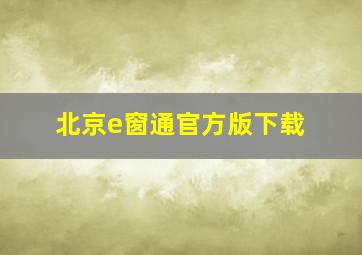 北京e窗通官方版下载